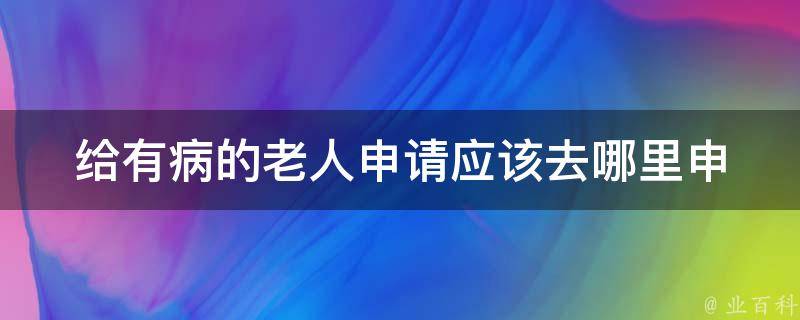 给有病的老人申请应该去哪里申

@ 业百科